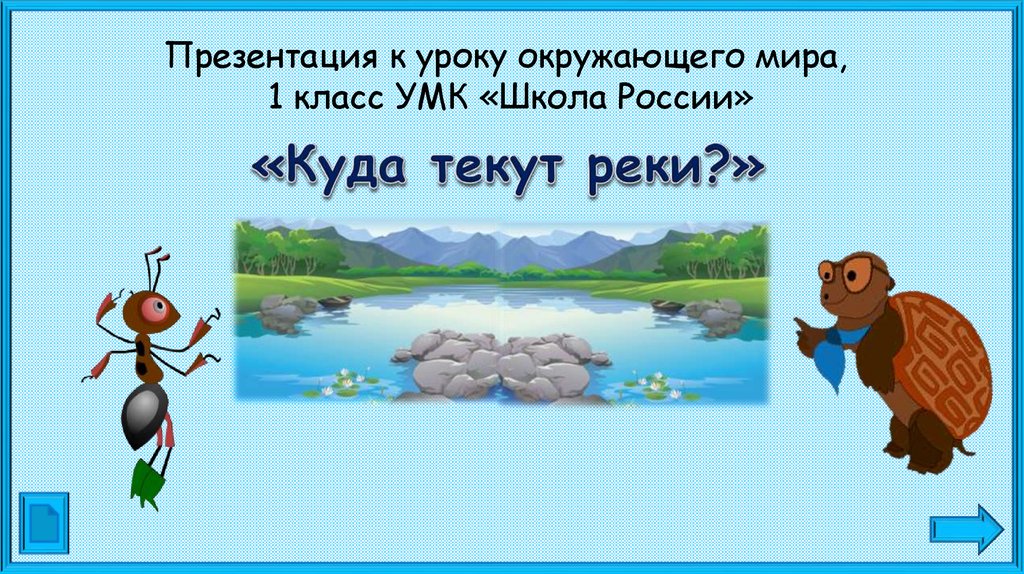 Презентация к уроку окружающего мира, 1 класс УМК «Школа России»

«Куда текут реки?»